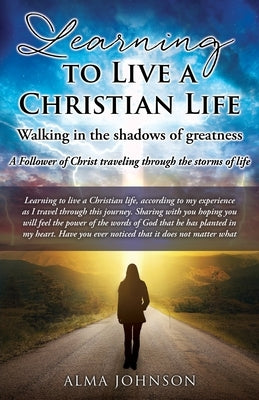 Learning
TO LIVE A
CHRISTIAN LIFE
Walking in the shadows of greatness

A Follower of Christ traveling through the storms of life

Learning to live a Christian life, according to my experience as I travel through this journey. Sharing with you hoping you will feel the power of the words of God that he has planted in my heart. Have you ever noticed that it does not matter what

ALMA JOHNSON